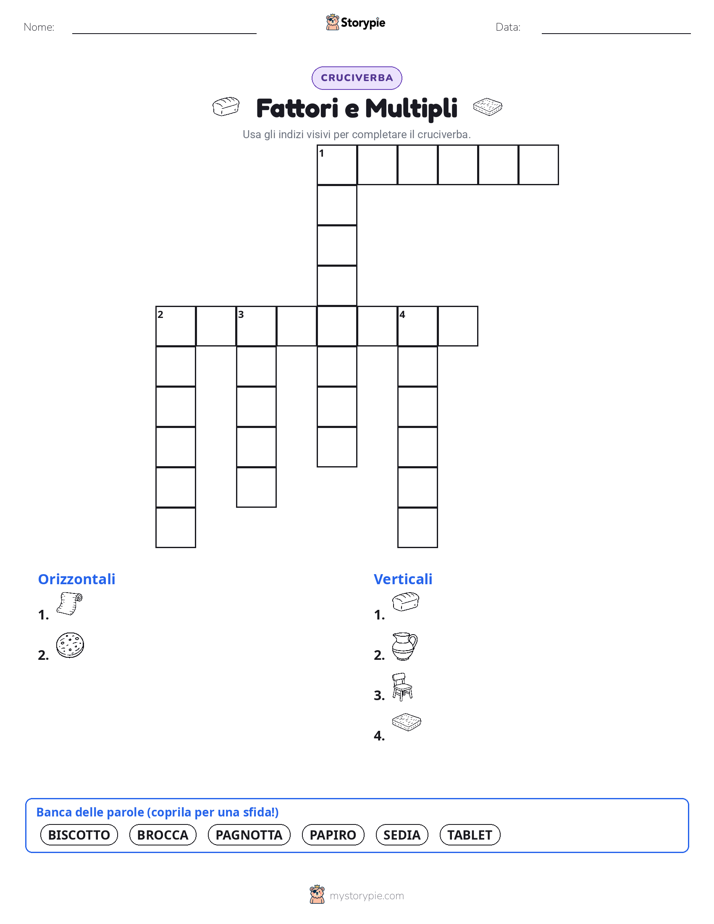 Nome:

Storypie

Data:

CRUCIVERBA

Fattori e Multipli

Usa gli indizi visivi per completare il cruciverba.

1

2 3 4

Orizzontali

1.

2.

Verticali

1.

2.

3.

4.

Banca delle parole (coprila per una sfida!)

BISCOTTO BROCCA PAGNOTTA PAPIRO SEDIA TABLET

mystorypie.com